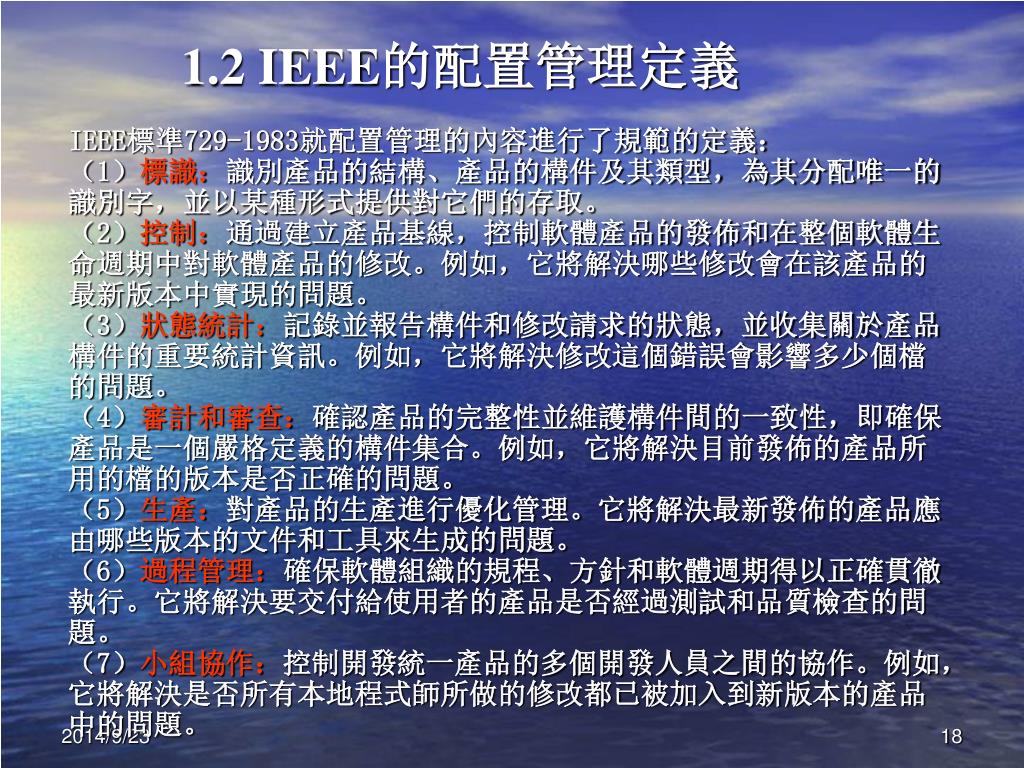 1.2 IEEE的配置管理定義

IEEE標準729-1983就配置管理的內容進行了規範的定義：
（1）標識：識別產品的結構、產品的構件及其類型，為其分配唯一的識別字，並以某種形式提供對它們的存取。
（2）控制：通過建立產品基線，控制軟體產品的發佈和在整個軟體生命週期中對軟體產品的修改。例如，它將解決哪些修改會在該產品的最新版本中實現的問題。
（3）狀態統計：記錄並報告構件和修改請求的狀態，並收集關於產品構件的重要統計資訊。例如，它將解決修改這個錯誤會影響多少個檔的問題。
（4）審計和審查：確認產品的完整性並維護構件間的一致性，即確保產品是一個嚴格定義的構件集合。例如，它將解決目前發佈的產品所用的檔的版本是否正確的問題。
（5）生產：對產品的生產進行優化管理。它將解決最新發佈的產品應由哪些版本的文件和工具來生成的問題。
（6）過程管理：確保軟體組織的規程、方針和軟體週期得以正確貫徹執行。它將解決要交付給使用者的產品是否經過測試和品質檢查的問題。
（7）小組協作：控制開發統一產品的多個開發人員之間的協作。例如，它將解決是否所有本地程式師所做的修改都已被加入到新版本的產品中的問題。

2014/9/25
18